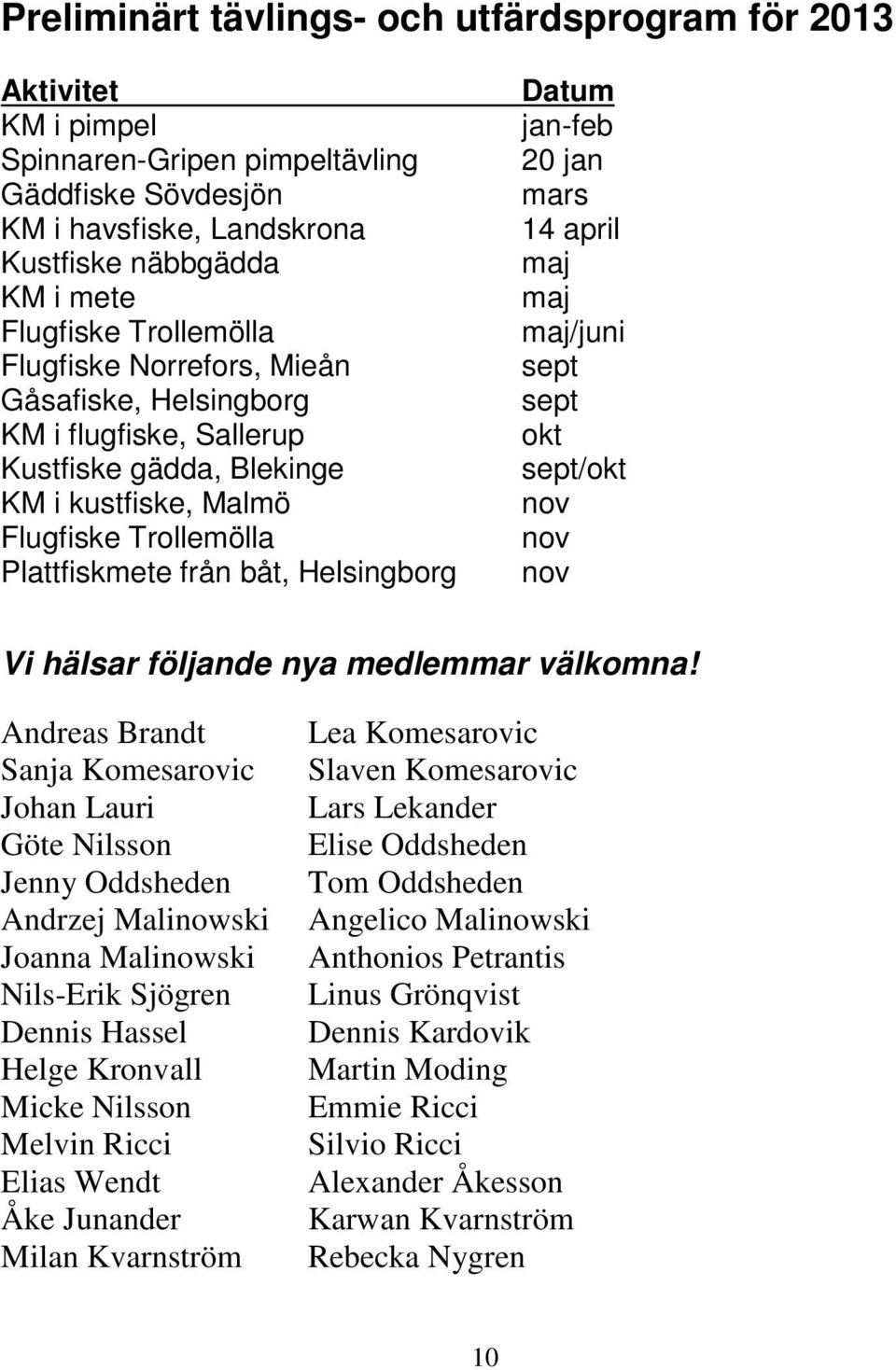 Preliminärt tävlings- och utfärdsprogram för 2013

| Aktivitet | Datum |
|---|---|
| KM i pimpel | jan-feb |
| Spinnaren-Gripen pimpeltävling | 20 jan |
| Gäddfiske Sövdesjön | mars |
| KM i havsfiske, Landskrona | 14 april |
| Kustfiske näbbgädda | maj |
| KM i mete | maj |
| Flugfiske Trollemölla | maj/juni |
| Flugfiske Norrefors, Mieån | sept |
| Gåsafiske, Helsingborg | sept |
| KM i flugfiske, Sallerup | okt |
| Kustfiske gädda, Blekinge | sept/okt |
| KM i kustfiske, Malmö | nov |
| Flugfiske Trollemölla | nov |
| Plattfiskmete från båt, Helsingborg | nov |

Vi hälsar följande nya medlemmar välkomna!

Andreas Brandt
Sanja Komesarovic
Johan Lauri
Göte Nilsson
Jenny Oddsheden
Andrzej Malinowski
Joanna Malinowski
Nils-Erik Sjögren
Dennis Hassel
Helge Kronvall
Micke Nilsson
Melvin Ricci
Elias Wendt
Åke Junander
Milan Kvarnström

Lea Komesarovic
Slaven Komesarovic
Lars Lekander
Elise Oddsheden
Tom Oddsheden
Angelico Malinowski
Anthonios Petrantis
Linus Grönqvist
Dennis Kardovik
Martin Moding
Emmie Ricci
Silvio Ricci
Alexander Åkesson
Karwan Kvarnström
Rebecka Nygren

10